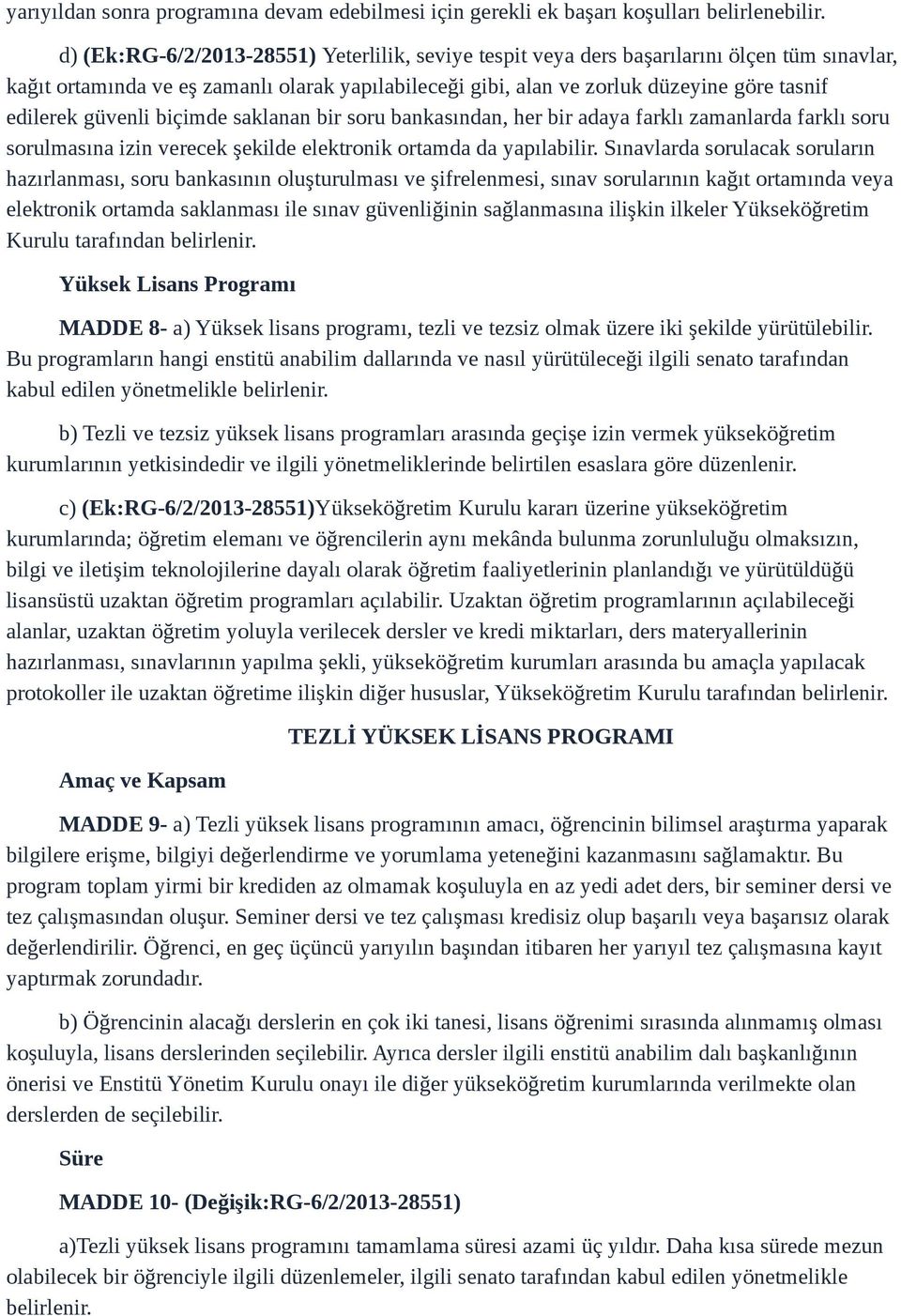 yarıyıldan sonra programına devam edebilmesi için gerekli ek başarı koşulları belirlenebilir.

d) (Ek:RG-6/2/2013-28551) Yeterlilik, seviye tespit veya ders başarılarını ölçen tüm sınavlar, kağıt ortamında ve eş zamanlı olarak yapılabileceği gibi, alan ve zorluk düzeyine göre tasnif edilerek güvenli biçimde saklanan bir soru bankasından, her bir adaya farklı zamanlarda farklı soru sorulmasına izin verecek şekilde elektronik ortamda da yapılabilir. Sınavlarda sorulacak soruların hazırlanması, soru bankasının oluşturulması ve şifrelenmesi, sınav sorularının kağıt ortamında veya elektronik ortamda saklanması ile sınav güvenliğinin sağlanmasına ilişkin ilkeler Yükseköğretim Kurulu tarafından belirlenir.

Yüksek Lisans Programı

MADDE 8- a) Yüksek lisans programı, tezli ve tezsiz olmak üzere iki şekilde yürütülebilir. Bu programların hangi enstitü anabilim dallarında ve nasıl yürütüleceği ilgili senato tarafından kabul edilen yönetmelikle belirlenir.

b) Tezli ve tezsiz yüksek lisans programları arasında geçişe izin vermek yükseköğretim kurumlarının yetkisindedir ve ilgili yönetmeliklerinde belirtilen esaslara göre düzenlenir.

c) (Ek:RG-6/2/2013-28551)Yükseköğretim Kurulu kararı üzerine yükseköğretim kurumlarında; öğretim elemanı ve öğrencilerin aynı mekânda bulunma zorunluluğu olmaksızın, bilgi ve iletişim teknolojilerine dayalı olarak öğretim faaliyetlerinin planlandığı ve yürütüldüğü lisansüstü uzaktan öğretim programları açılabilir. Uzaktan öğretim programlarının açılabileceği alanlar, uzaktan öğretim yoluyla verilecek dersler ve kredi miktarları, ders materyallerinin hazırlanması, sınavlarının yapılma şekli, yükseköğretim kurumları arasında bu amaçla yapılacak protokoller ile uzaktan öğretime ilişkin diğer hususlar, Yükseköğretim Kurulu tarafından belirlenir.

TEZLİ YÜKSEK LİSANS PROGRAMI

Amaç ve Kapsam

MADDE 9- a) Tezli yüksek lisans programının amacı, öğrencinin bilimsel araştırma yaparak bilgilere erişme, bilgiyi değerlendirme ve yorumlama yeteneğini kazanmasını sağlamaktır. Bu program toplam yirmi bir krediden az olmamak koşuluyla en az yedi adet ders, bir seminer dersi ve tez çalışmasından oluşur. Seminer dersi ve tez çalışması kredisiz olup başarılı veya başarısız olarak değerlendirilir. Öğrenci, en geç üçüncü yarıyılın başından itibaren her yarıyıl tez çalışmasına kayıt yaptırmak zorundadır.

b) Öğrencinin alacağı derslerin en çok iki tanesi, lisans öğrenimi sırasında alınmamış olması koşuluyla, lisans derslerinden seçilebilir. Ayrıca dersler ilgili enstitü anabilim dalı başkanlığının önerisi ve Enstitü Yönetim Kurulu onayı ile diğer yükseköğretim kurumlarında verilmekte olan derslerden de seçilebilir.

Süre

MADDE 10- (Değişik:RG-6/2/2013-28551)

a)Tezli yüksek lisans programını tamamlama süresi azami üç yıldır. Daha kısa sürede mezun olabilecek bir öğrenciyle ilgili düzenlemeler, ilgili senato tarafından kabul edilen yönetmelikle belirlenir.